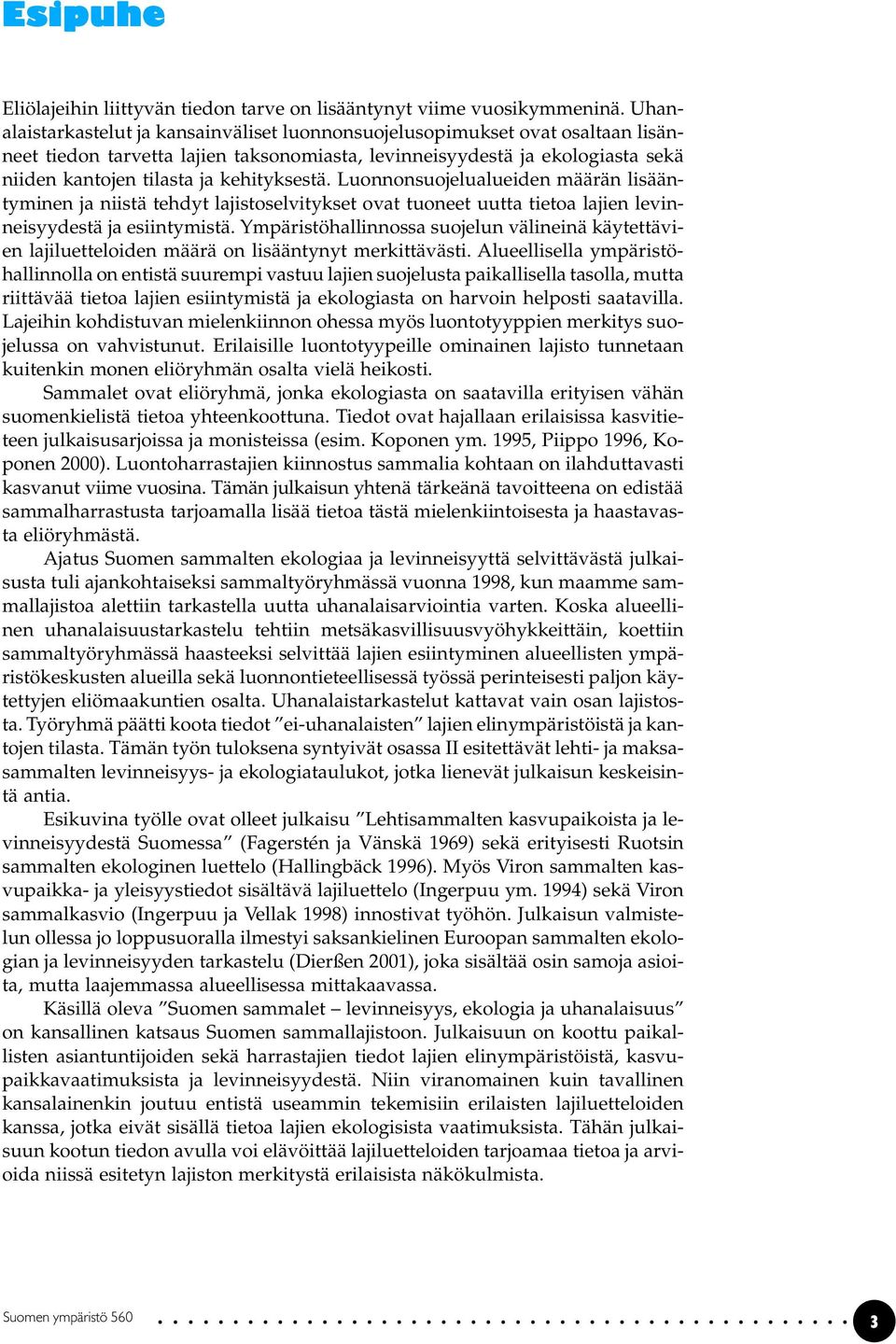 Esipuhe

Eliölajeihin liittyvän tiedon tarve on lisääntynyt viime vuosikymmeninä. Uhanalaistarkastelut ja kansainväliset luonnonsuojelusopimukset ovat osaltaan lisänneet tiedon tarvetta lajien taksonomiasta, levinneisyydestä ja ekologiasta sekä niiden kantojen tilasta ja kehityksestä. Luonnonsuojelualueiden määrän lisääntyminen ja niistä tehdyt lajistoselvitykset ovat tuoneet uutta tietoa lajien levinneisyydestä ja esiintymistä. Ympäristöhallinnossa suojelun välineinä käytettävien lajiluetteloiden määrä on lisääntynyt merkittävästi. Alueellisella ympäristöhallinnolla on entistä suurempi vastuu lajien suojelusta paikallisella tasolla, mutta riittävää tietoa lajien esiintymistä ja ekologiasta on harvoin helposti saatavilla. Lajeihin kohdistuvan mielenkiinnon ohessa myös luontotyyppien merkitys suojelussa on vahvistunut. Erilaisille luontotyypeille ominainen lajisto tunnetaan kuitenkin monen eliöryhmän osalta vielä heikosti.

Sammalet ovat eliöryhmä, jonka ekologiasta on saatavilla erityisen vähän suomenkielistä tietoa yhteenkoottuna. Tiedot ovat hajallaan erilaisissa kasvitieteen julkaisusarjoissa ja monisteissa (esim. Koponen ym. 1995, Piippo 1996, Koponen 2000). Luontoharrastajien kiinnostus sammalia kohtaan on ilahduttavasti kasvanut viime vuosina. Tämän julkaisun yhtenä tärkeänä tavoitteena on edistää sammalharrastusta tarjoamalla lisää tietoa tästä mielenkiintoisesta ja haastavasta eliöryhmästä.

Ajatus Suomen sammalten ekologiaa ja levinneisyyttä selvittävästä julkaisusta tuli ajankohtaiseksi sammaltyöryhmässä vuonna 1998, kun maamme sammallajistoa alettiin tarkastella uutta uhanalaisarviointia varten. Koska alueellinen uhanalaisuustarkastelu tehtiin metsäkasvillisuusvyöhykkeittäin, koettiin sammaltyöryhmässä haasteeksi selvittää lajien esiintyminen alueellisten ympäristökeskusten alueilla sekä luonnontieteellisessä työssä perinteisesti paljon käytettyjen eliömaakuntien osalta. Uhanalaistarkastelut kattavat vain osan lajistosta. Työryhmä päätti koota tiedot ”ei-uhanalaisten” lajien elinympäristöistä ja kantojen tilasta. Tämän työn tuloksena syntyivät osassa II esitettävät lehti- ja maksasammalten levinneisyys- ja ekologiataulukot, jotka lienevät julkaisun keskeisintä antia.

Esikuvina työlle ovat olleet julkaisu ”Lehtisammalten kasvupaikoista ja levinneisyydestä Suomessa” (Fagerstén ja Vänskä 1969) sekä erityisesti Ruotsin sammalten ekologinen luettelo (Hallingbäck 1996). Myös Viron sammalten kasvupaikka- ja yleisyystiedot sisältävä lajiluettelo (Ingerpuu ym. 1994) sekä Viron sammalkasvio (Ingerpuu ja Vellak 1998) innostivat työhön. Julkaisun valmistelun ollessa jo loppusuoralla ilmestyi saksankielinen Euroopan sammalten ekologian ja levinneisyyden tarkastelu (Dierßen 2001), joka sisältää osin samoja asioita, mutta laajemmassa alueellisessa mittakaavassa.

Käsillä oleva ”Suomen sammalet – levinneisyys, ekologia ja uhanalaisuus” on kansallinen katsaus Suomen sammallajistoon. Julkaisuun on koottu paikallisten asiantuntijoiden sekä harrastajien tiedot lajien elinympäristöistä, kasvupaikkavaatimuksista ja levinneisyydestä. Niin viranomainen kuin tavallinen kansalainenkin joutuu entistä useammin tekemisiin erilaisten lajiluetteloiden kanssa, jotka eivät sisällä tietoa lajien ekologisista vaatimuksista. Tähän julkaisuun kootun tiedon avulla voi elävöittää lajiluetteloiden tarjoamaa tietoa ja arvioida niissä esitetyn lajiston merkitystä erilaisista näkökulmista.

Suomen ympäristö 560

3